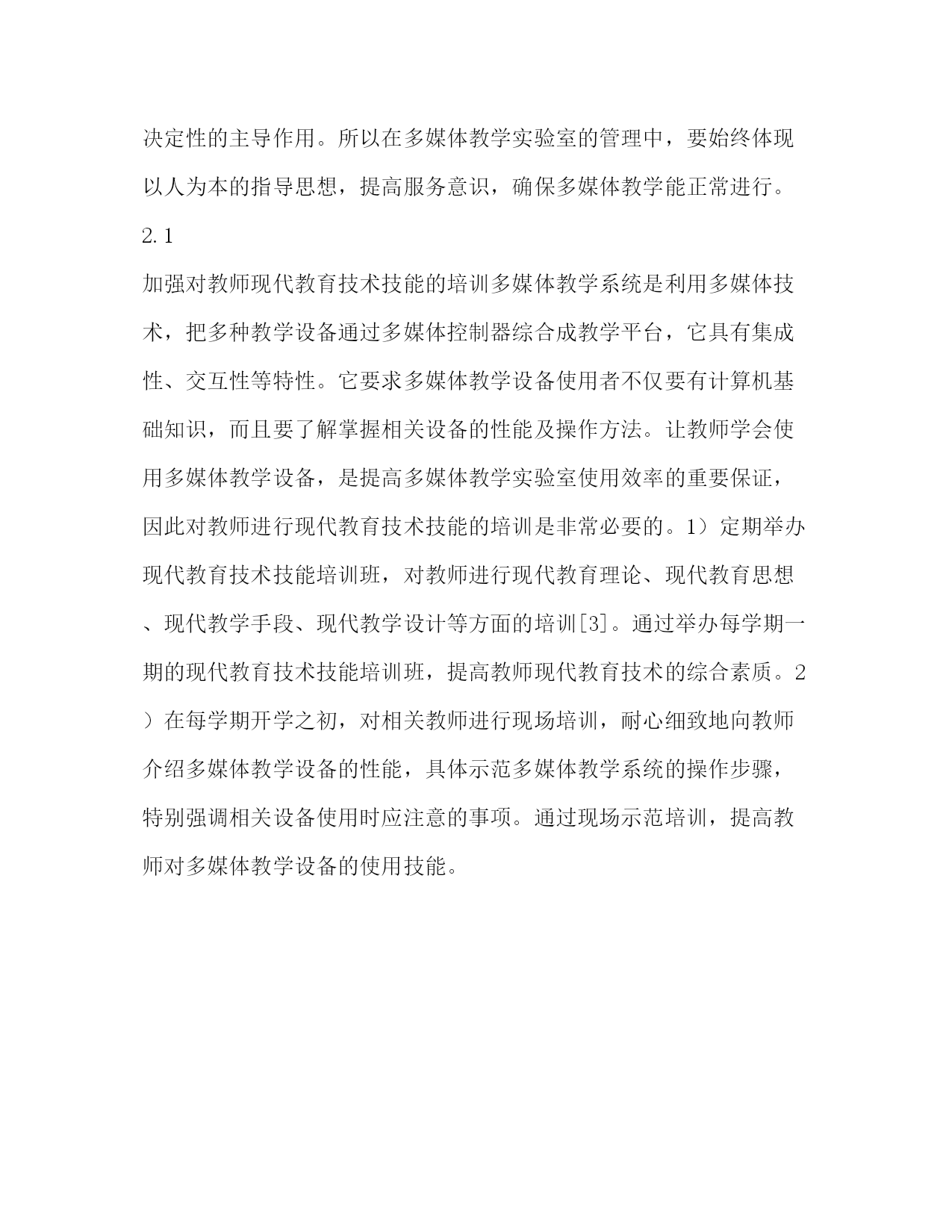 决定性的主导作用。所以在多媒体教学实验室的管理中，要始终体现以人为本的指导思想，提高服务意识，确保多媒体教学能正常进行。

2.1

加强对教师现代教育技术技能的培训多媒体教学系统是利用多媒体技术，把多种教学设备通过多媒体控制器综合成教学平台，它具有集成性、交互性等特性。它要求多媒体教学设备使用者不仅要有计算机基础知识，而且要了解掌握相关设备的性能及操作方法。让教师学会使用多媒体教学设备，是提高多媒体教学实验室使用效率的重要保证，因此对教师进行现代教育技术技能的培训是非常必要的。1）定期举办现代教育技术技能培训班，对教师进行现代教育理论、现代教育思想、现代教学手段、现代教学设计等方面的培训[3]。通过举办每学期一期的现代教育技术技能培训班，提高教师现代教育技术的综合素质。2）在每学期开学之初，对相关教师进行现场培训，耐心细致地向教师介绍多媒体教学设备的性能，具体示范多媒体教学系统的操作步骤，特别强调相关设备使用时应注意的事项。通过现场示范培训，提高教师对多媒体教学设备的使用技能。